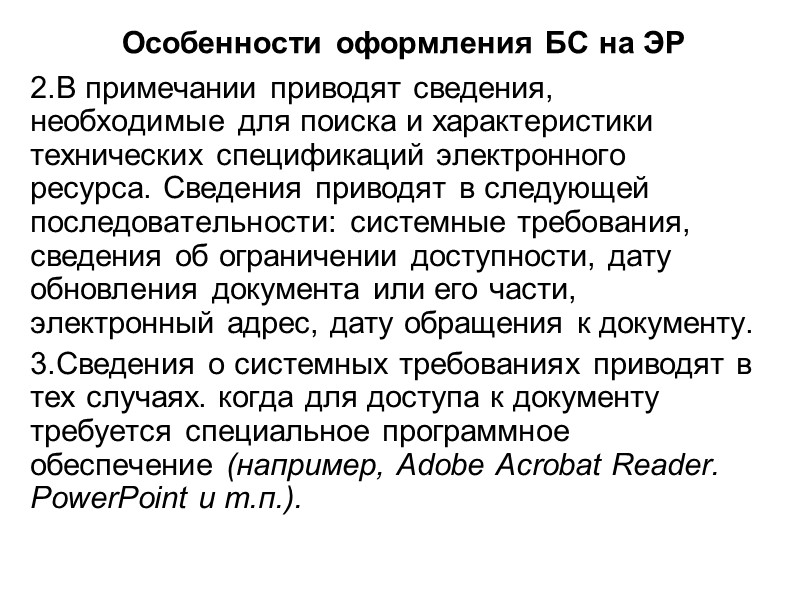 Особенности оформления БС на ЭР

2.В примечании приводят сведения, необходимые для поиска и характеристики технических спецификаций электронного ресурса. Сведения приводят в следующей последовательности: системные требования, сведения об ограничении доступности, дату обновления документа или его части, электронный адрес, дату обращения к документу.

3.Сведения о системных требованиях приводят в тех случаях. когда для доступа к документу требуется специальное программное обеспечение (например, Adobe Acrobat Reader. PowerPoint и т.п.).